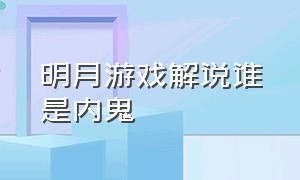 明月游戏解说谁是内鬼